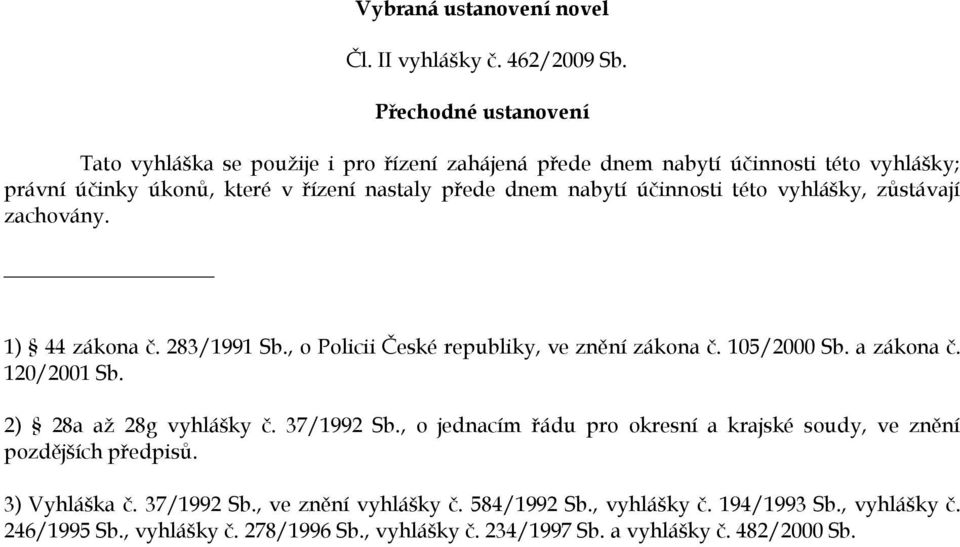 Vybraná ustanovení novel

Čl. II vyhlášky č. 462/2009 Sb.

Přechodné ustanovení

Tato vyhláška se použije i pro řízení zahájená přede dnem nabytí účinnosti této vyhlášky; právní účinky úkonů, které v řízení nastaly přede dnem nabytí účinnosti této vyhlášky, zůstávají zachovány.

1) § 44 zákona č. 283/1991 Sb., o Policii České republiky, ve znění zákona č. 105/2000 Sb. a zákona č. 120/2001 Sb.

2) § 28a až 28g vyhlášky č. 37/1992 Sb., o jednacím řádu pro okresní a krajské soudy, ve znění pozdějších předpisů.

3) Vyhláška č. 37/1992 Sb., ve znění vyhlášky č. 584/1992 Sb., vyhlášky č. 194/1993 Sb., vyhlášky č. 246/1995 Sb., vyhlášky č. 278/1996 Sb., vyhlášky č. 234/1997 Sb. a vyhlášky č. 482/2000 Sb.